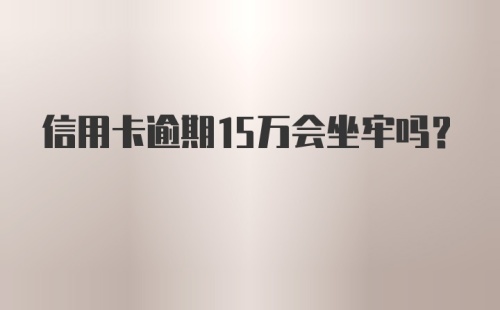 信用卡逾期15万会坐牢吗?